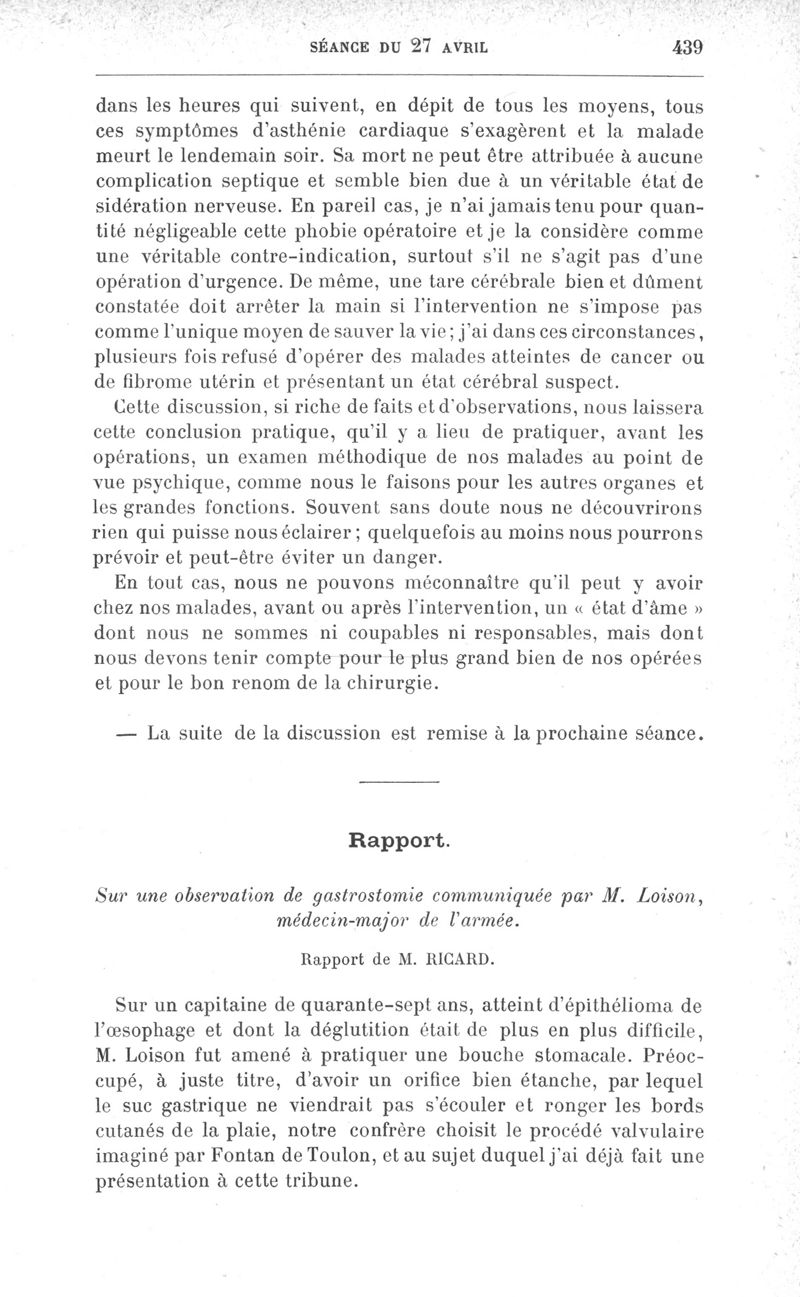 SÉANCE DU 27 AVRIL 439

dans les heures qui suivent, en dépit de tous les moyens, tous ces symptômes d'asthénie cardiaque s'exagèrent et la malade meurt le lendemain soir. Sa mort ne peut être attribuée à aucune complication septique et semble bien due à un véritable état de sidération nerveuse. En pareil cas, je n'ai jamais tenu pour quantité négligeable cette phobie opératoire et je la considère comme une véritable contre-indication, surtout s'il ne s'agit pas d'une opération d'urgence. De même, une tare cérébrale bien et dûment constatée doit arrêter la main si l'intervention ne s'impose pas comme l'unique moyen de sauver la vie; j'ai dans ces circonstances, plusieurs fois refusé d'opérer des malades atteintes de cancer ou de fibrome utérin et présentant un état cérébral suspect.

Cette discussion, si riche de faits et d'observations, nous laissera cette conclusion pratique, qu'il y a lieu de pratiquer, avant les opérations, un examen méthodique de nos malades au point de vue psychique, comme nous le faisons pour les autres organes et les grandes fonctions. Souvent sans doute nous ne découvrirons rien qui puisse nous éclairer; quelquefois au moins nous pourrons prévoir et peut-être éviter un danger.

En tout cas, nous ne pouvons méconnaître qu'il peut y avoir chez nos malades, avant ou après l'intervention, un « état d'âme » dont nous ne sommes ni coupables ni responsables, mais dont nous devons tenir compte pour le plus grand bien de nos opérées et pour le bon renom de la chirurgie.

— La suite de la discussion est remise à la prochaine séance.

Rapport.

Sur une observation de gastrostomie communiquée par M. Loison, médecin-major de l'armée.

Rapport de M. RICARD.

Sur un capitaine de quarante-sept ans, atteint d'épithélioma de l'œsophage et dont la déglutition était de plus en plus difficile, M. Loison fut amené à pratiquer une bouche stomacale. Préoccupé, à juste titre, d'avoir un orifice bien étanche, par lequel le suc gastrique ne viendrait pas s'écouler et ronger les bords cutanés de la plaie, notre confrère choisit le procédé valvulaire imaginé par Fontan de Toulon, et au sujet duquel j'ai déjà fait une présentation à cette tribune.